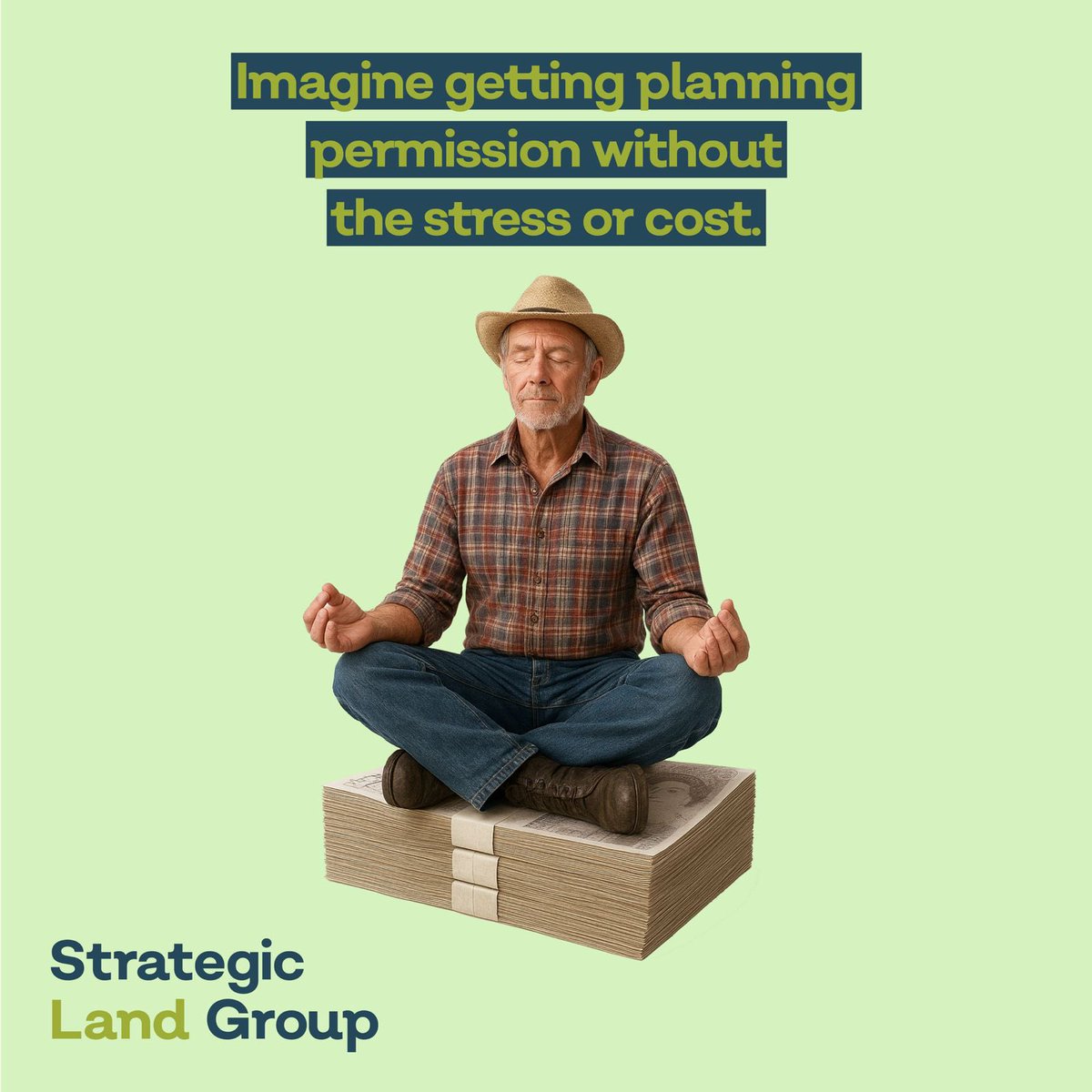 Imagine getting planning permission without the stress or cost.

Strategic Land Group